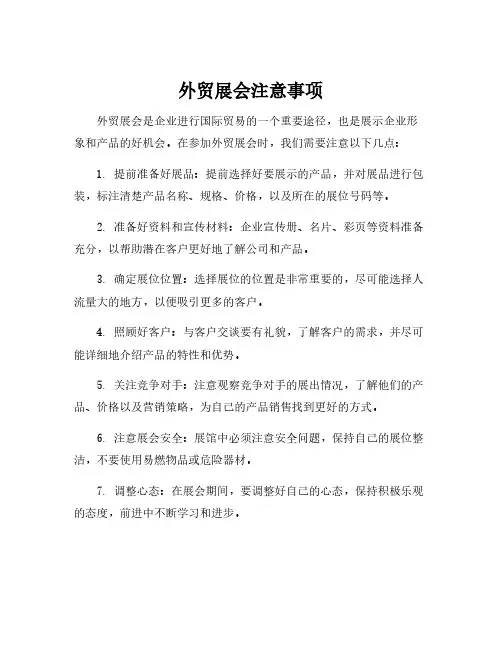 外贸展会注意事项

外贸展会是企业进行国际贸易的一个重要途径，也是展示企业形象和产品的好机会。在参加外贸展会时，我们需要注意以下几点：

1. 提前准备好展品：提前选择好要展示的产品，并对展品进行包装，标注清楚产品名称、规格、价格，以及所在的展位号码等。

2. 准备好资料和宣传材料：企业宣传册、名片、彩页等资料准备充分，以帮助潜在客户更好地了解公司和产品。

3. 确定展位位置：选择展位的位置是非常重要的，尽可能选择人流量大的地方，以便吸引更多的客户。

4. 照顾好客户：与客户交谈要有礼貌，了解客户的需求，并尽可能详细地介绍产品的特性和优势。

5. 关注竞争对手：注意观察竞争对手的展出情况，了解他们的产品、价格以及营销策略，为自己的产品销售找到更好的方式。

6. 注意展会安全：展馆中必须注意安全问题，保持自己的展位整洁，不要使用易燃物品或危险器材。

7. 调整心态：在展会期间，要调整好自己的心态，保持积极乐观的态度，前进中不断学习和进步。